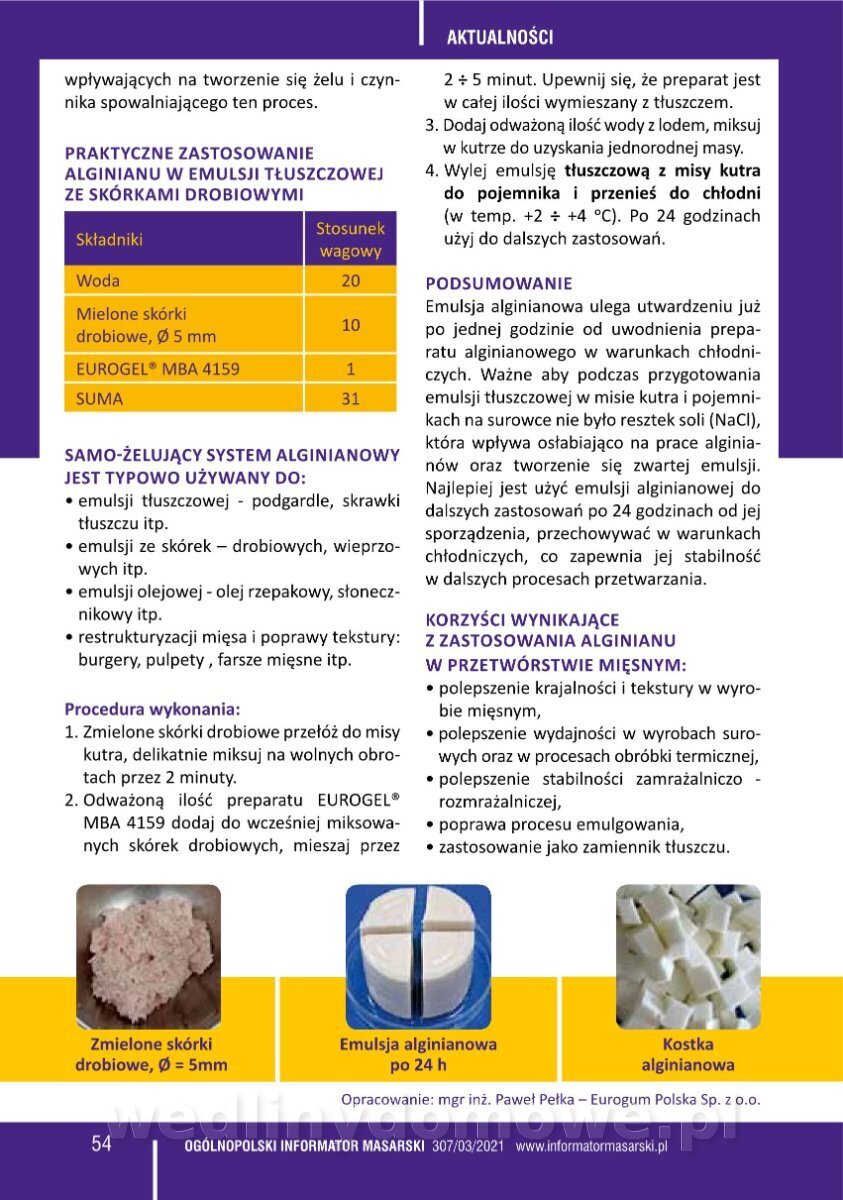 AKTUALNOŚCI

wpływających na tworzenie się żelu i czynnika spowalniającego ten proces.

PRAKTYCZNE ZASTOSOWANIE ALGINIANU W EMULSJI TŁUSZCZOWEJ ZE SKÓRKAMI DROBIOWYMI

| Składniki | Stosunek wagowy |
|---|---|
| Woda | 20 |
| Mielone skórki drobiowe, Ø 5 mm | 10 |
| EUROGEL® MBA 4159 | 1 |
| SUMA | 31 |

SAMO-ŻELUJĄCY SYSTEM ALGINIANOWY JEST TYPOWO UŻYWANY DO:
• emulsji tłuszczowej - podgardle, skrawki tłuszczu itp.
• emulsji ze skórek – drobiowych, wieprzowych itp.
• emulsji olejowej - olej rzepakowy, słonecznikowy itp.
• restrukturyzacji mięsa i poprawy tekstury: burgery, pulpety , farsze mięsne itp.

Procedura wykonania:
1. Zmielone skórki drobiowe przełóż do misy kutra, delikatnie miksuj na wolnych obrotach przez 2 minuty.
2. Odważoną ilość preparatu EUROGEL® MBA 4159 dodaj do wcześniej miksowanych skórek drobiowych, mieszaj przez 2 ÷ 5 minut. Upewnij się, że preparat jest w całej ilości wymieszany z tłuszczem.
3. Dodaj odważoną ilość wody z lodem, miksuj w kutrze do uzyskania jednorodnej masy.
4. Wylej emulsję tłuszczową z misy kutra do pojemnika i przenieś do chłodni (w temp. +2 ÷ +4 °C). Po 24 godzinach użyj do dalszych zastosowań.

PODSUMOWANIE
Emulsja alginianowa ulega utwardzeniu już po jednej godzinie od uwodnienia preparatu alginianowego w warunkach chłodniczych. Ważne aby podczas przygotowania emulsji tłuszczowej w misie kutra i pojemnikach na surowce nie było resztek soli (NaCl), która wpływa osłabiająco na prace alginianów oraz tworzenie się zwartej emulsji. Najlepiej jest użyć emulsji alginianowej do dalszych zastosowań po 24 godzinach od jej sporządzenia, przechowywać w warunkach chłodniczych, co zapewnia jej stabilność w dalszych procesach przetwarzania.

KORZYŚCI WYNIKAJĄCE Z ZASTOSOWANIA ALGINIANU W PRZETWÓRSTWIE MIĘSNYM:
• polepszenie krajalności i tekstury w wyrobie mięsnym,
• polepszenie wydajności w wyrobach surowych oraz w procesach obróbki termicznej,
• polepszenie stabilności zamrażalniczo - rozmrażalniczej,
• poprawa procesu emulgowania,
• zastosowanie jako zamiennik tłuszczu.

Zmielone skórki drobiowe, Ø = 5mm

Emulsja alginianowa po 24 h

Kostka alginianowa

Opracowanie: mgr inż. Paweł Pełka – Eurogum Polska Sp. z o.o.

wedlinydomowe.pl

54 OGÓLNOPOLSKI INFORMATOR MASARSKI 307/03/2021 www.informatormasarski.pl